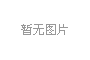 暂无图片